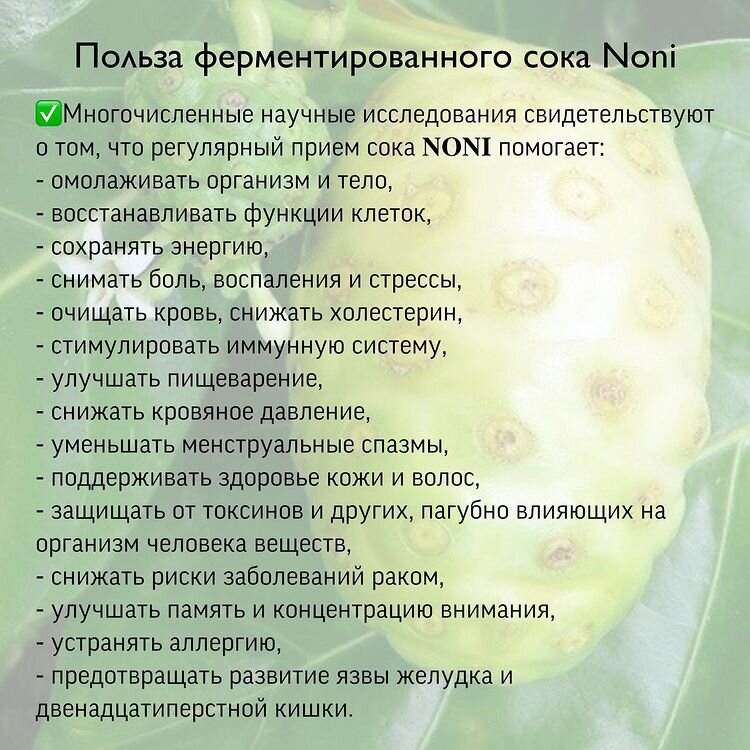 Польза ферментированного сока Noni

✅Многочисленные научные исследования свидетельствуют о том, что регулярный прием сока NONI помогает:
- омолаживать организм и тело,
- восстанавливать функции клеток,
- сохранять энергию,
- снимать боль, воспаления и стрессы,
- очищать кровь, снижать холестерин,
- стимулировать иммунную систему,
- улучшать пищеварение,
- снижать кровяное давление,
- уменьшать менструальные спазмы,
- поддерживать здоровье кожи и волос,
- защищать от токсинов и других, пагубно влияющих на организм человека веществ,
- снижать риски заболеваний раком,
- улучшать память и концентрацию внимания,
- устранять аллергию,
- предотвращать развитие язвы желудка и двенадцатиперстной кишки.